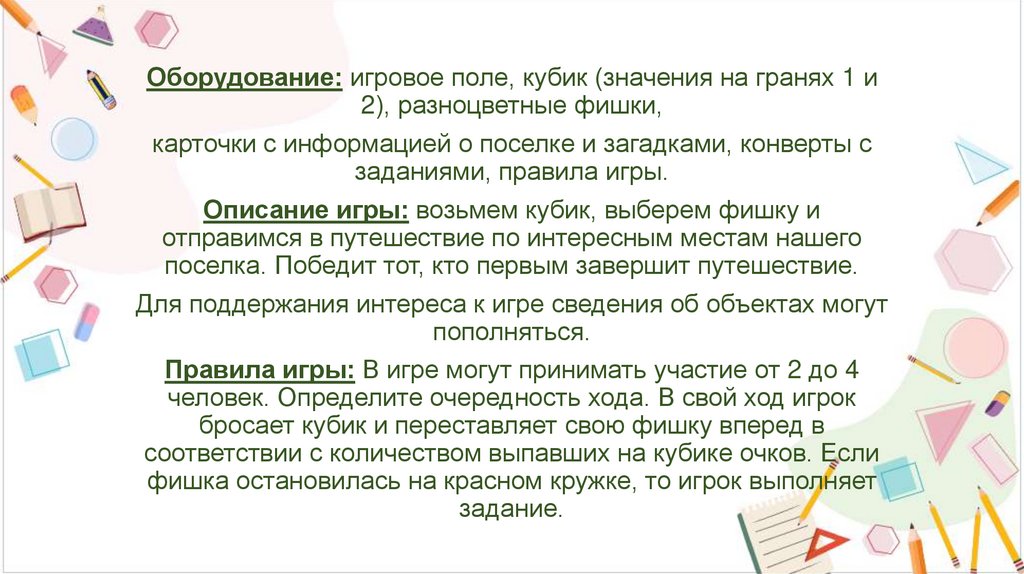 Оборудование: игровое поле, кубик (значения на гранях 1 и 2), разноцветные фишки,

карточки с информацией о поселке и загадками, конверты с заданиями, правила игры.

Описание игры: возьмем кубик, выберем фишку и отправимся в путешествие по интересным местам нашего поселка. Победит тот, кто первым завершит путешествие.

Для поддержания интереса к игре сведения об объектах могут пополняться.

Правила игры: В игре могут принимать участие от 2 до 4 человек. Определите очередность хода. В свой ход игрок бросает кубик и переставляет свою фишку вперед в соответствии с количеством выпавших на кубике очков. Если фишка остановилась на красном кружке, то игрок выполняет задание.